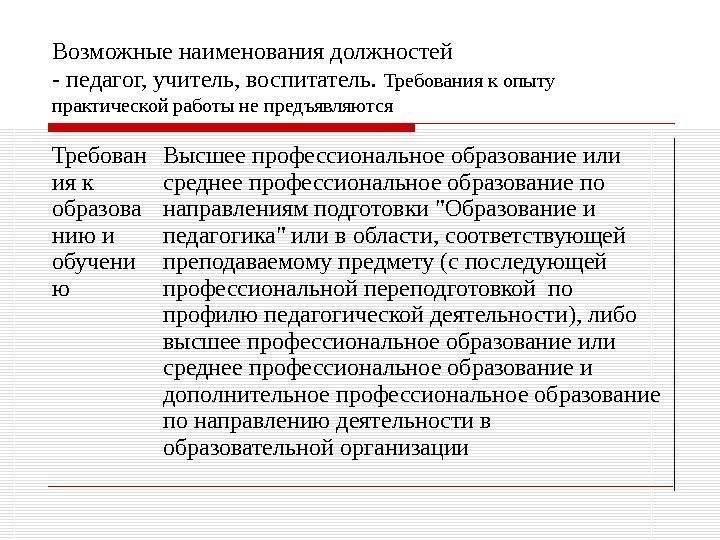 Возможные наименования должностей
- педагог, учитель, воспитатель. Требования к опыту практической работы не предъявляются

| Требования к образованию и обучению | Высшее профессиональное образование или среднее профессиональное образование по направлениям подготовки "Образование и педагогика" или в области, соответствующей преподаваемому предмету (с последующей профессиональной переподготовкой по профилю педагогической деятельности), либо высшее профессиональное образование или среднее профессиональное образование и дополнительное профессиональное образование по направлению деятельности в образовательной организации |
|---|---|